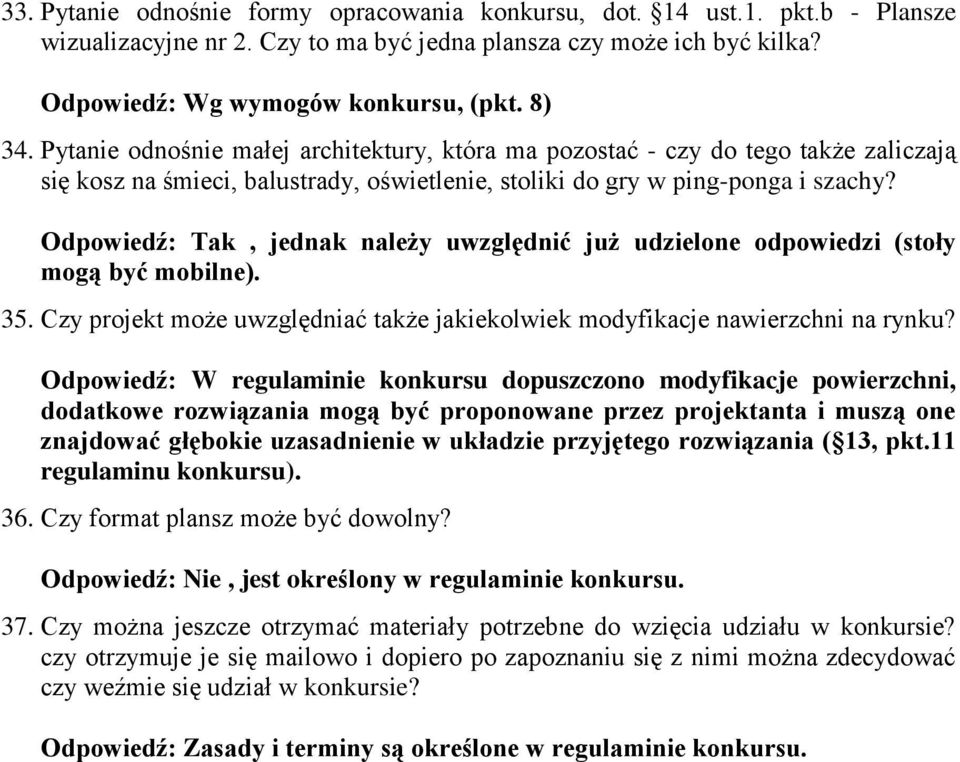 33. Pytanie odnośnie formy opracowania konkursu, dot. §14 ust.1. pkt.b - Plansze wizualizacyjne nr 2. Czy to ma być jedna plansza czy może ich być kilka?

Odpowiedź: Wg wymogów konkursu, (pkt. 8)

34. Pytanie odnośnie małej architektury, która ma pozostać - czy do tego także zaliczają się kosz na śmieci, balustrady, oświetlenie, stoliki do gry w ping-ponga i szachy?

Odpowiedź: Tak , jednak należy uwzględnić już udzielone odpowiedzi (stoły mogą być mobilne).

35. Czy projekt może uwzględniać także jakiekolwiek modyfikacje nawierzchni na rynku?

Odpowiedź: W regulaminie konkursu dopuszczono modyfikacje powierzchni, dodatkowe rozwiązania mogą być proponowane przez projektanta i muszą one znajdować głębokie uzasadnienie w układzie przyjętego rozwiązania (§13, pkt.11 regulaminu konkursu).

36. Czy format plansz może być dowolny?

Odpowiedź: Nie , jest określony w regulaminie konkursu.

37. Czy można jeszcze otrzymać materiały potrzebne do wzięcia udziału w konkursie? czy otrzymuje je się mailowo i dopiero po zapoznaniu się z nimi można zdecydować czy weźmie się udział w konkursie?

Odpowiedź: Zasady i terminy są określone w regulaminie konkursu.